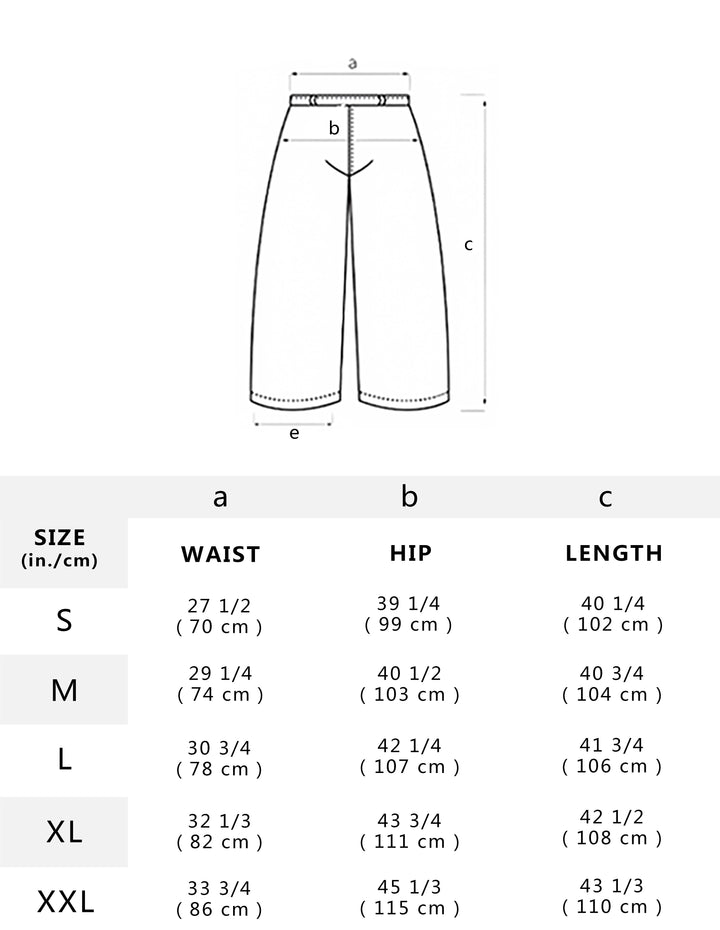 a
b
c
e

| | a | b | c |
|---|---|---|---|
| SIZE (in./cm) | WAIST | HIP | LENGTH |
| S | 27 1/2 ( 70 cm ) | 39 1/4 ( 99 cm ) | 40 1/4 ( 102 cm ) |
| M | 29 1/4 ( 74 cm ) | 40 1/2 ( 103 cm ) | 40 3/4 ( 104 cm ) |
| L | 30 3/4 ( 78 cm ) | 42 1/4 ( 107 cm ) | 41 3/4 ( 106 cm ) |
| XL | 32 1/3 ( 82 cm ) | 43 3/4 ( 111 cm ) | 42 1/2 ( 108 cm ) |
| XXL | 33 3/4 ( 86 cm ) | 45 1/3 ( 115 cm ) | 43 1/3 ( 110 cm ) |